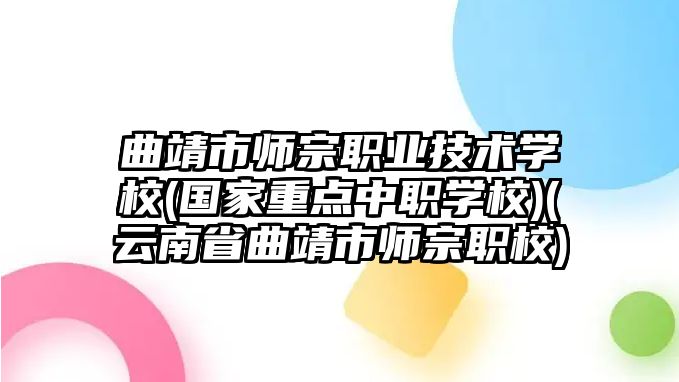 曲靖市师宗职业技术学校(国家重点中职学校)(云南省曲靖市师宗职校)